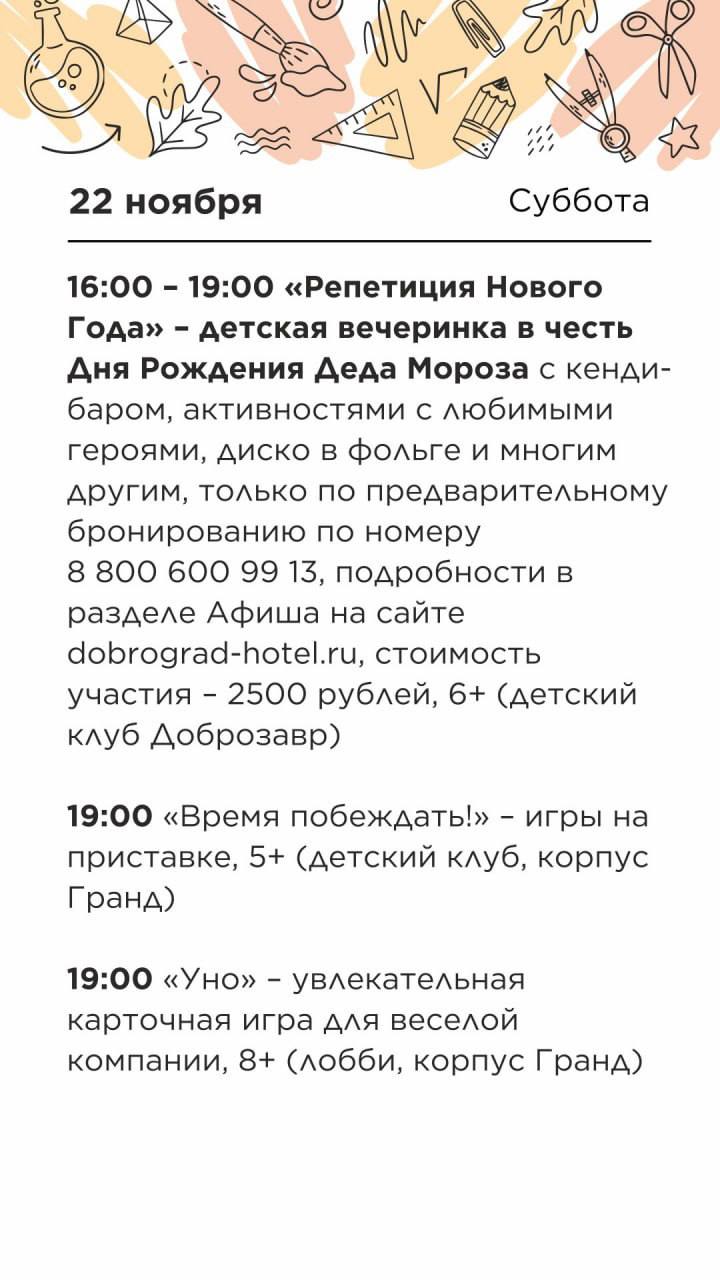 22 ноября

Суббота

16:00 – 19:00 «Репетиция Нового Года» – детская вечеринка в честь Дня Рождения Деда Мороза с кенди-баром, активностями с любимыми героями, диско в фольге и многим другим, только по предварительному бронированию по номеру 8 800 600 99 13, подробности в разделе Афиша на сайте dobrograd-hotel.ru, стоимость участия – 2500 рублей, 6+ (детский клуб Доброзавр)

19:00 «Время побеждать!» – игры на приставке, 5+ (детский клуб, корпус Гранд)

19:00 «Уно» – увлекательная карточная игра для веселой компании, 8+ (лобби, корпус Гранд)